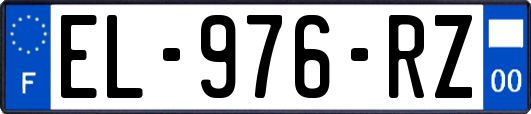 F
EL-976-RZ
00